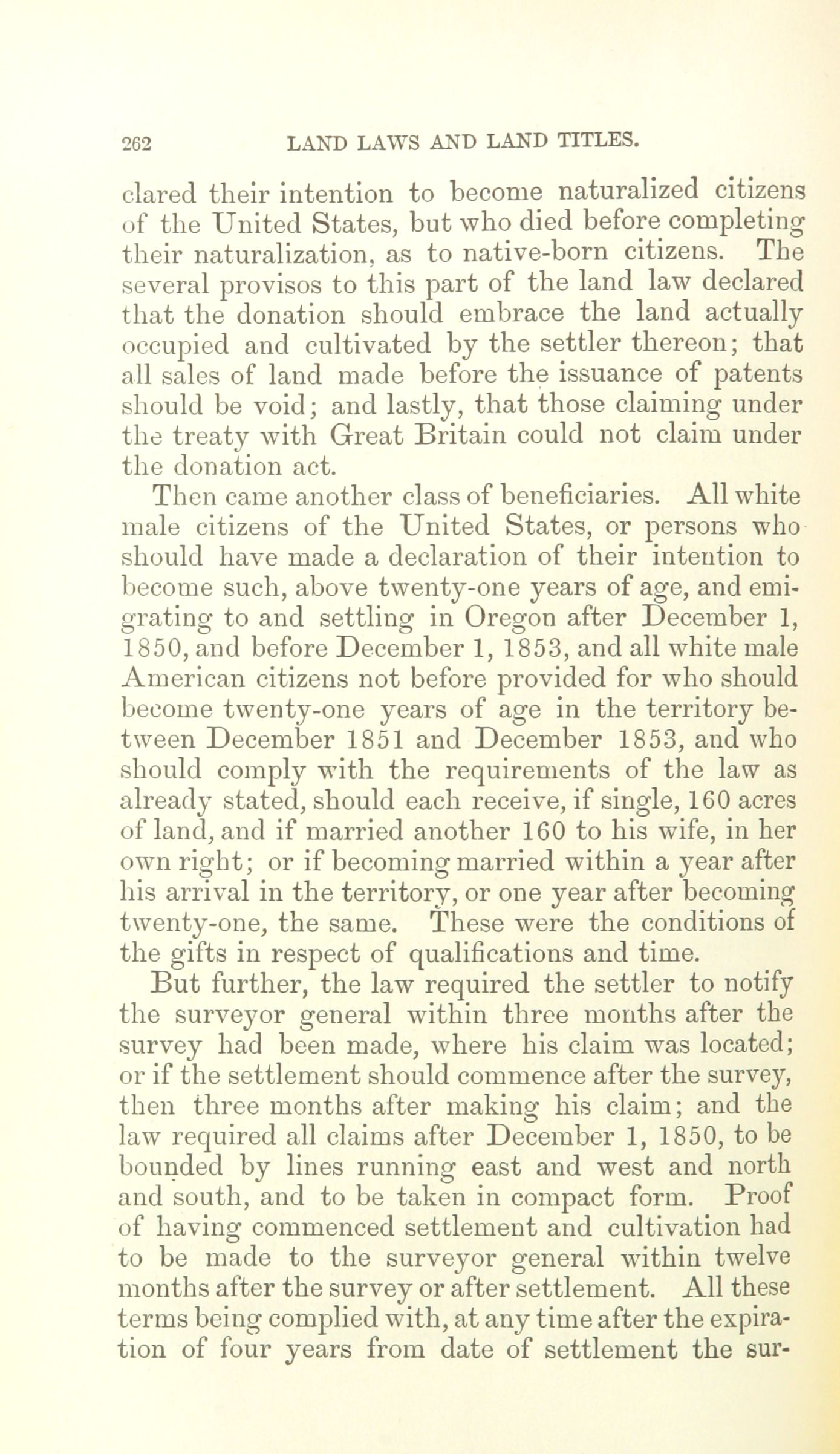 262 LAND LAWS AND LAND TITLES.

clared their intention to become naturalized citizens of the United States, but who died before completing their naturalization, as to native-born citizens. The several provisos to this part of the land law declared that the donation should embrace the land actually occupied and cultivated by the settler thereon; that all sales of land made before the issuance of patents should be void; and lastly, that those claiming under the treaty with Great Britain could not claim under the donation act.

Then came another class of beneficiaries. All white male citizens of the United States, or persons who should have made a declaration of their intention to become such, above twenty-one years of age, and emigrating to and settling in Oregon after December 1, 1850, and before December 1, 1853, and all white male American citizens not before provided for who should become twenty-one years of age in the territory between December 1851 and December 1853, and who should comply with the requirements of the law as already stated, should each receive, if single, 160 acres of land, and if married another 160 to his wife, in her own right; or if becoming married within a year after his arrival in the territory, or one year after becoming twenty-one, the same. These were the conditions of the gifts in respect of qualifications and time.

But further, the law required the settler to notify the surveyor general within three months after the survey had been made, where his claim was located; or if the settlement should commence after the survey, then three months after making his claim; and the law required all claims after December 1, 1850, to be bounded by lines running east and west and north and south, and to be taken in compact form. Proof of having commenced settlement and cultivation had to be made to the surveyor general within twelve months after the survey or after settlement. All these terms being complied with, at any time after the expiration of four years from date of settlement the sur-